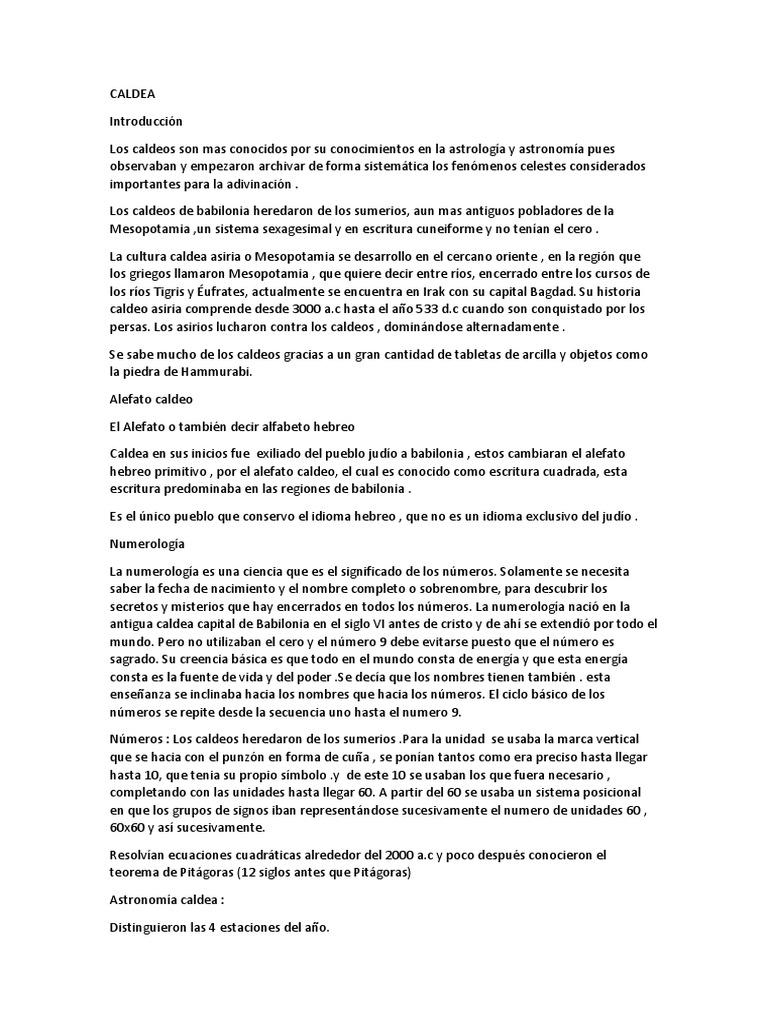 CALDEA

Introducción

Los caldeos son mas conocidos por su conocimientos en la astrología y astronomía pues observaban y empezaron archivar de forma sistemática los fenómenos celestes considerados importantes para la adivinación .

Los caldeos de babilonia heredaron de los sumerios, aun mas antiguos pobladores de la Mesopotamia ,un sistema sexagesimal y en escritura cuneiforme y no tenían el cero .

La cultura caldea asiria o Mesopotamia se desarrollo en el cercano oriente , en la región que los griegos llamaron Mesopotamia , que quiere decir entre ríos, encerrado entre los cursos de los ríos Tigris y Éufrates, actualmente se encuentra en Irak con su capital Bagdad. Su historia caldeo asiria comprende desde 3000 a.c hasta el año 533 d.c cuando son conquistado por los persas. Los asirios lucharon contra los caldeos , dominándose alternadamente .

Se sabe mucho de los caldeos gracias a un gran cantidad de tabletas de arcilla y objetos como la piedra de Hammurabi.

Alefato caldeo

El Alefato o también decir alfabeto hebreo

Caldea en sus inicios fue exiliado del pueblo judío a babilonia , estos cambiaran el alefato hebreo primitivo , por el alefato caldeo, el cual es conocido como escritura cuadrada, esta escritura predominaba en las regiones de babilonia .

Es el único pueblo que conservo el idioma hebreo , que no es un idioma exclusivo del judío .

Numerología

La numerología es una ciencia que es el significado de los números. Solamente se necesita saber la fecha de nacimiento y el nombre completo o sobrenombre, para descubrir los secretos y misterios que hay encerrados en todos los números. La numerología nació en la antigua caldea capital de Babilonia en el siglo VI antes de cristo y de ahí se extendió por todo el mundo. Pero no utilizaban el cero y el número 9 debe evitarse puesto que el número es sagrado. Su creencia básica es que todo en el mundo consta de energía y que esta energía consta es la fuente de vida y del poder .Se decía que los nombres tienen también . esta enseñanza se inclinaba hacia los nombres que hacia los números. El ciclo básico de los números se repite desde la secuencia uno hasta el numero 9.

Números : Los caldeos heredaron de los sumerios .Para la unidad se usaba la marca vertical que se hacia con el punzón en forma de cuña , se ponían tantos como era preciso hasta llegar hasta 10, que tenia su propio símbolo .y de este 10 se usaban los que fuera necesario , completando con las unidades hasta llegar 60. A partir del 60 se usaba un sistema posicional en que los grupos de signos iban representándose sucesivamente el numero de unidades 60 , 60x60 y así sucesivamente.

Resolvían ecuaciones cuadráticas alrededor del 2000 a.c y poco después conocieron el teorema de Pitágoras (12 siglos antes que Pitágoras)

Astronomía caldea :

Distinguieron las 4 estaciones del año.